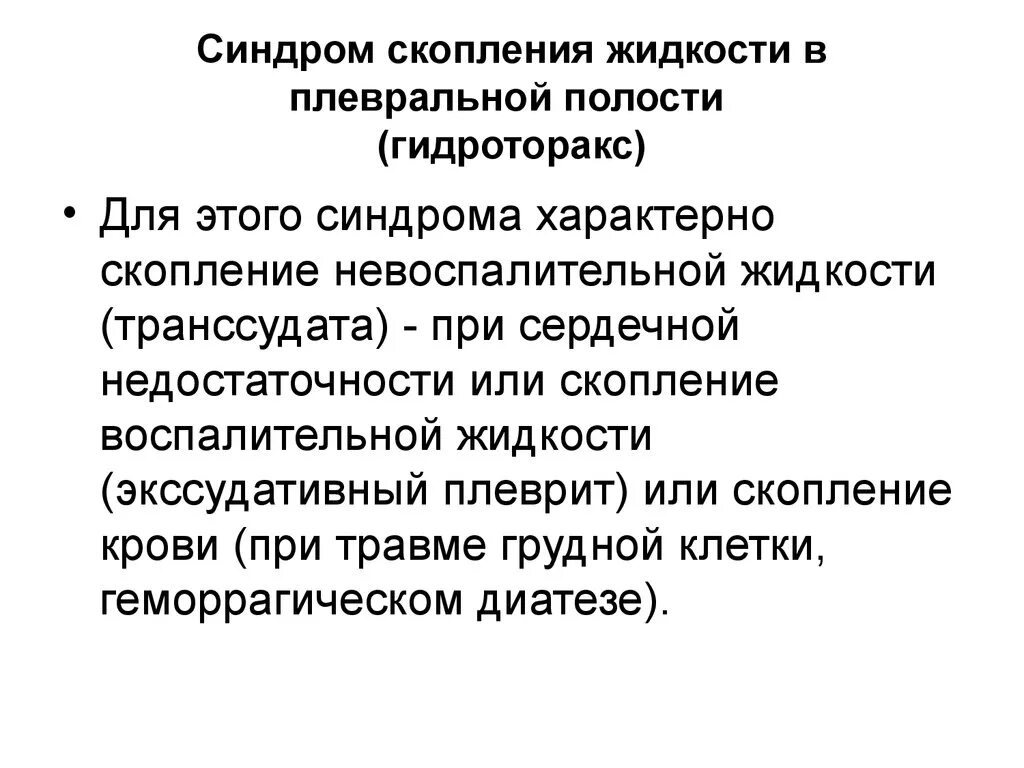 Синдром скопления жидкости в плевральной полости (гидроторакс)

• Для этого синдрома характерно скопление невоспалительной жидкости (транссудата) - при сердечной недостаточности или скопление воспалительной жидкости (экссудативный плеврит) или скопление крови (при травме грудной клетки, геморрагическом диатезе).